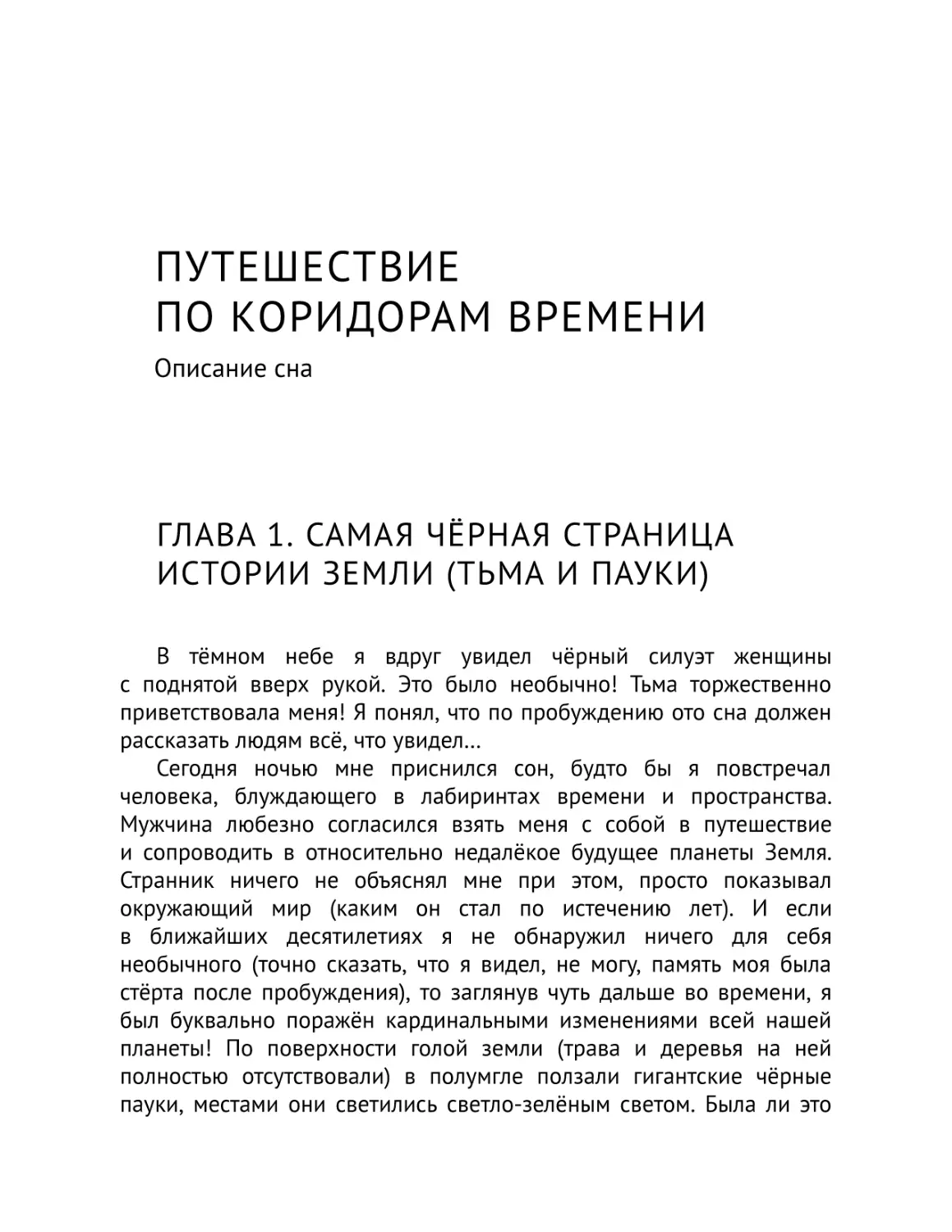 ПУТЕШЕСТВИЕ
ПО КОРИДОРАМ ВРЕМЕНИ

Описание сна

ГЛАВА 1. САМАЯ ЧЁРНАЯ СТРАНИЦА ИСТОРИИ ЗЕМЛИ (ТЬМА И ПАУКИ)

В тёмном небе я вдруг увидел чёрный силуэт женщины с поднятой вверх рукой. Это было необычно! Тьма торжественно приветствовала меня! Я понял, что по пробуждению ото сна должен рассказать людям всё, что увидел...

Сегодня ночью мне приснился сон, будто бы я повстречал человека, блуждающего в лабиринтах времени и пространства. Мужчина любезно согласился взять меня с собой в путешествие и сопроводить в относительно недалёкое будущее планеты Земля. Странник ничего не объяснял мне при этом, просто показывал окружающий мир (каким он стал по истечению лет). И если в ближайших десятилетиях я не обнаружил ничего для себя необычного (точно сказать, что я видел, не могу, память моя была стёрта после пробуждения), то заглянув чуть дальше во времени, я был буквально поражён кардинальными изменениями всей нашей планеты! По поверхности голой земли (трава и деревья на ней полностью отсутствовали) в полумгле ползали гигантские чёрные пауки, местами они светились светло-зелёным светом. Была ли это